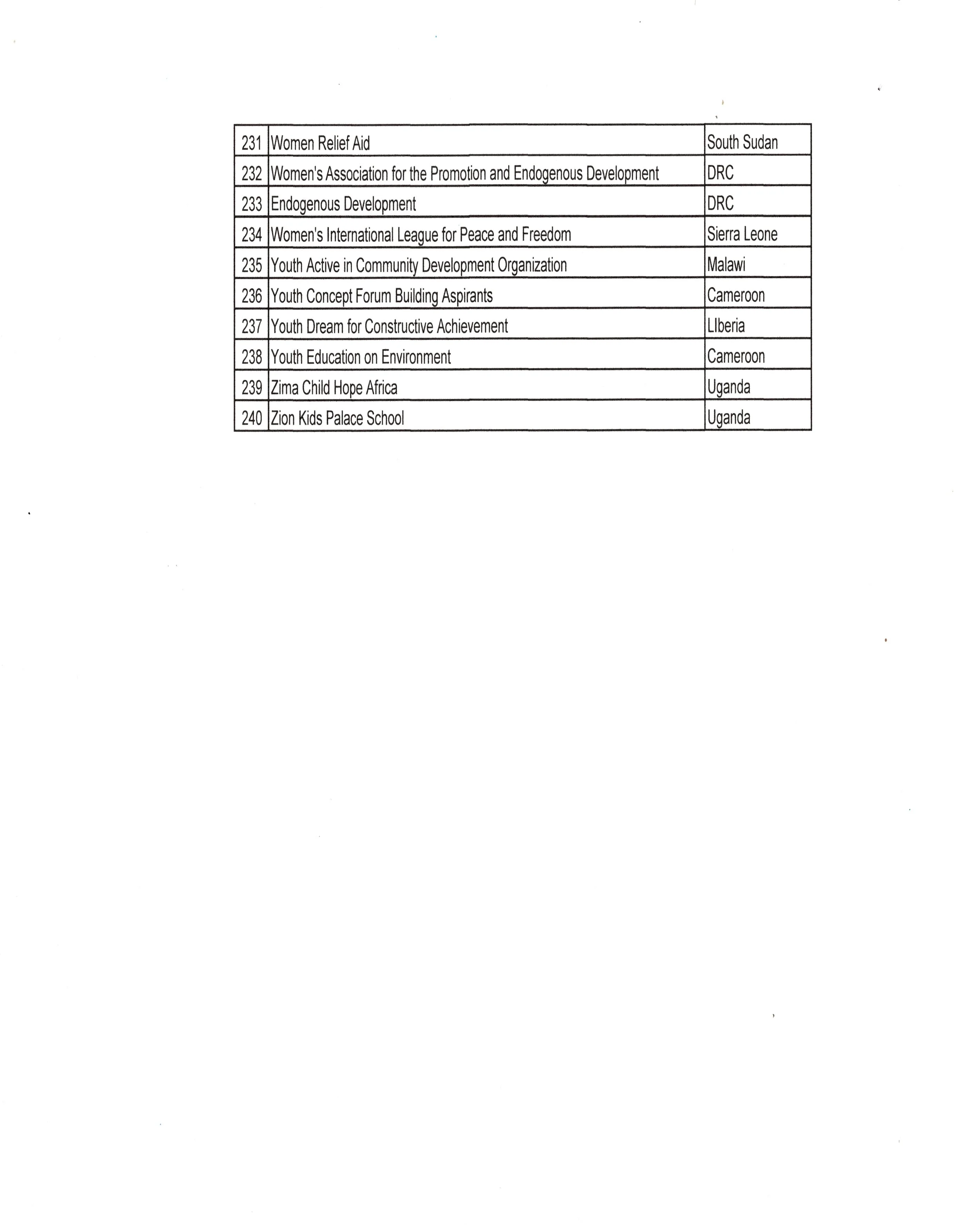 | 231 | Women Relief Aid | South Sudan |
|---|---|---|
| 232 | Women's Association for the Promotion and Endogenous Development | DRC |
| 233 | Endogenous Development | DRC |
| 234 | Women's International League for Peace and Freedom | Sierra Leone |
| 235 | Youth Active in Community Development Organization | Malawi |
| 236 | Youth Concept Forum Building Aspirants | Cameroon |
| 237 | Youth Dream for Constructive Achievement | LIberia |
| 238 | Youth Education on Environment | Cameroon |
| 239 | Zima Child Hope Africa | Uganda |
| 240 | Zion Kids Palace School | Uganda |